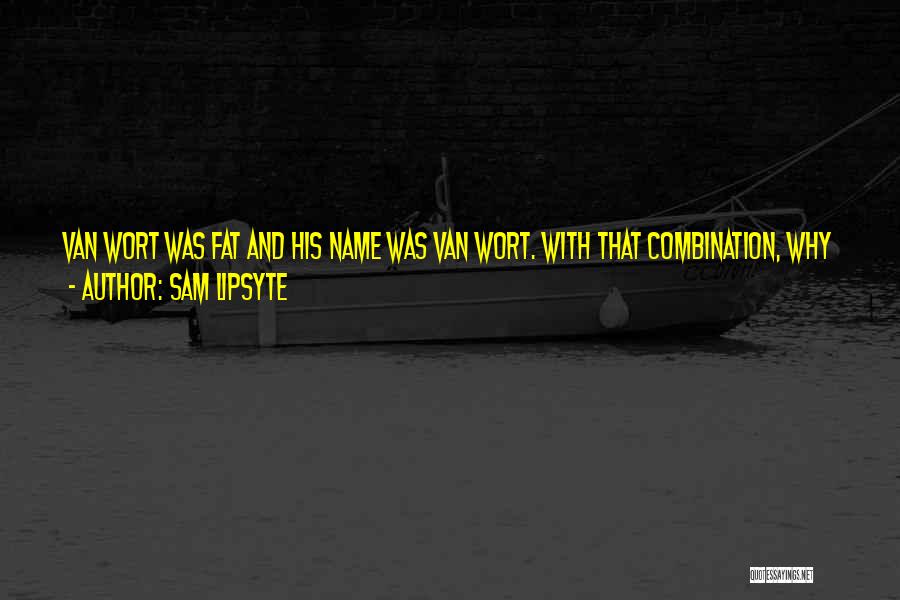 VAN WORT WAS FAT AND HIS NAME WAS VAN WORT. WITH THAT COMBINATION, WHY
- AUTHOR: SAM LIPSYTE

QUOTESSAYINGS.NET